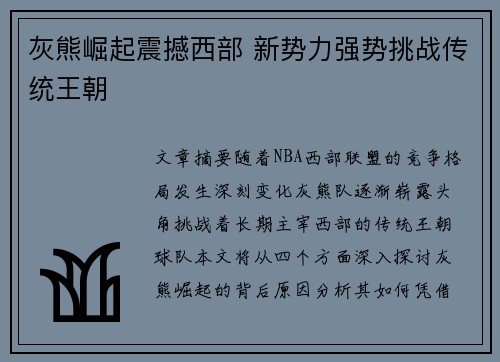 灰熊崛起震撼西部 新势力强势挑战传统王朝

文章摘要随着NBA西部联盟的竞争格局发生深刻变化灰熊队逐渐崭露头角挑战着长期主宰西部的传统王朝球队本文将从四个方面深入探讨灰熊崛起的背后原因分析其如何凭借